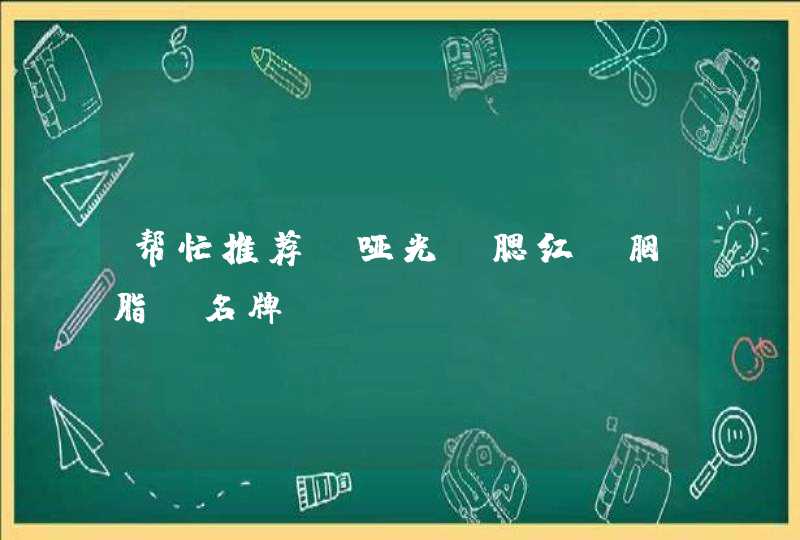 帮忙推荐 哑光 腮红 胭脂 名牌